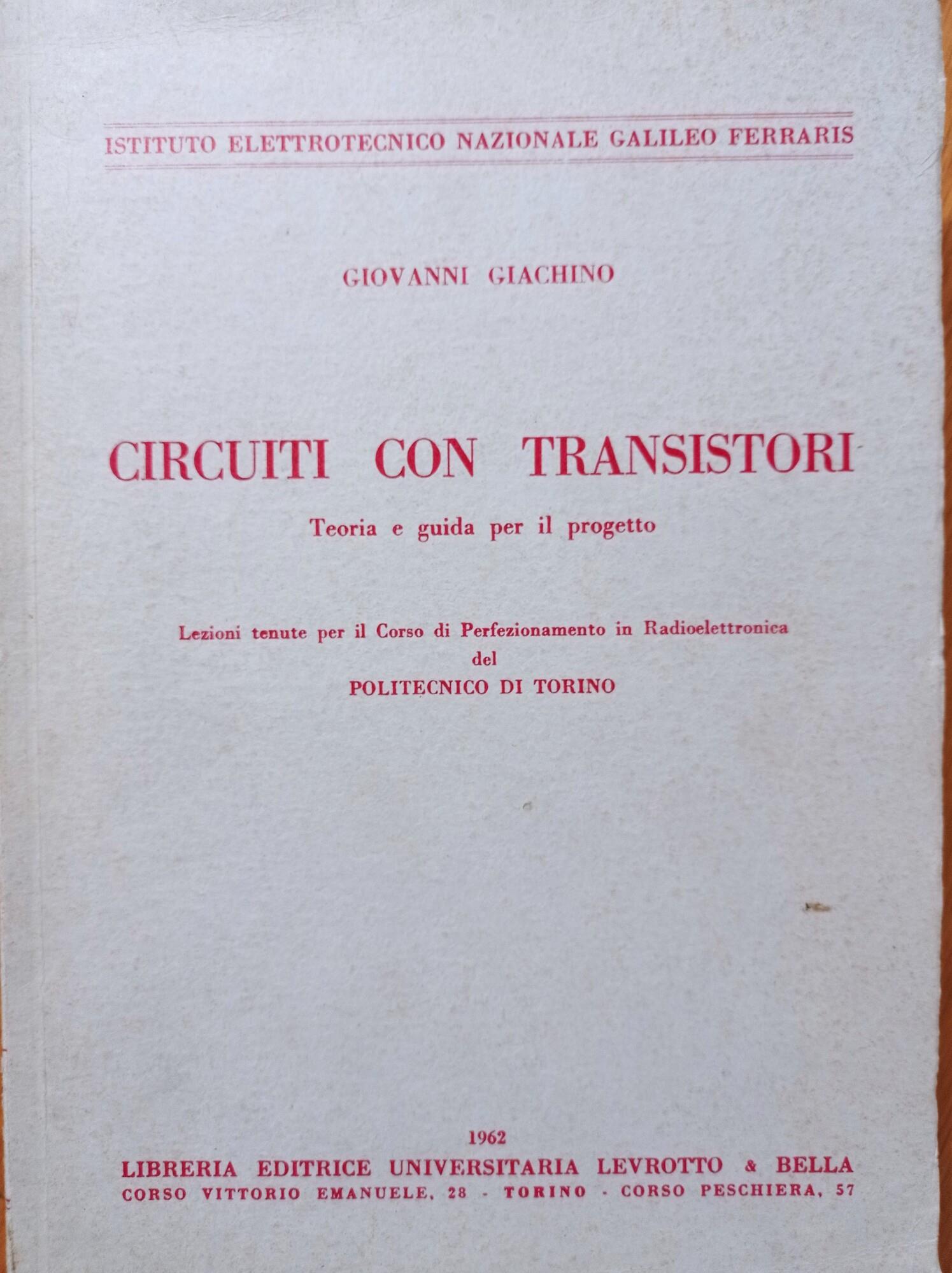 ISTITUTO ELETTROTECNICO NAZIONALE GALILEO FERRARIS

GIOVANNI GIACHINO

CIRCUITI CON TRANSISTORI

Teoria e guida per il progetto

Lezioni tenute per il Corso di Perfezionamento in Radioelettronica del POLITECNICO DI TORINO

1962

LIBRERIA EDITRICE UNIVERSITARIA LEVROTTO & BELLA
CORSO VITTORIO EMANUELE, 28 - TORINO - CORSO PESCHIERA, 57